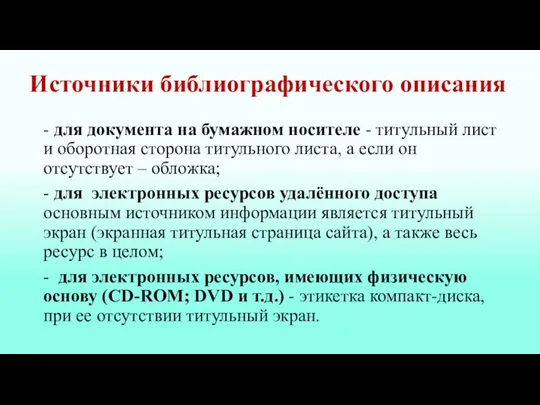 Источники библиографического описания

- для документа на бумажном носителе - титульный лист и оборотная сторона титульного листа, а если он отсутствует – обложка;

- для электронных ресурсов удалённого доступа основным источником информации является титульный экран (экранная титульная страница сайта), а также весь ресурс в целом;

- для электронных ресурсов, имеющих физическую основу (CD-ROM; DVD и т.д.) - этикетка компакт-диска, при ее отсутствии титульный экран.